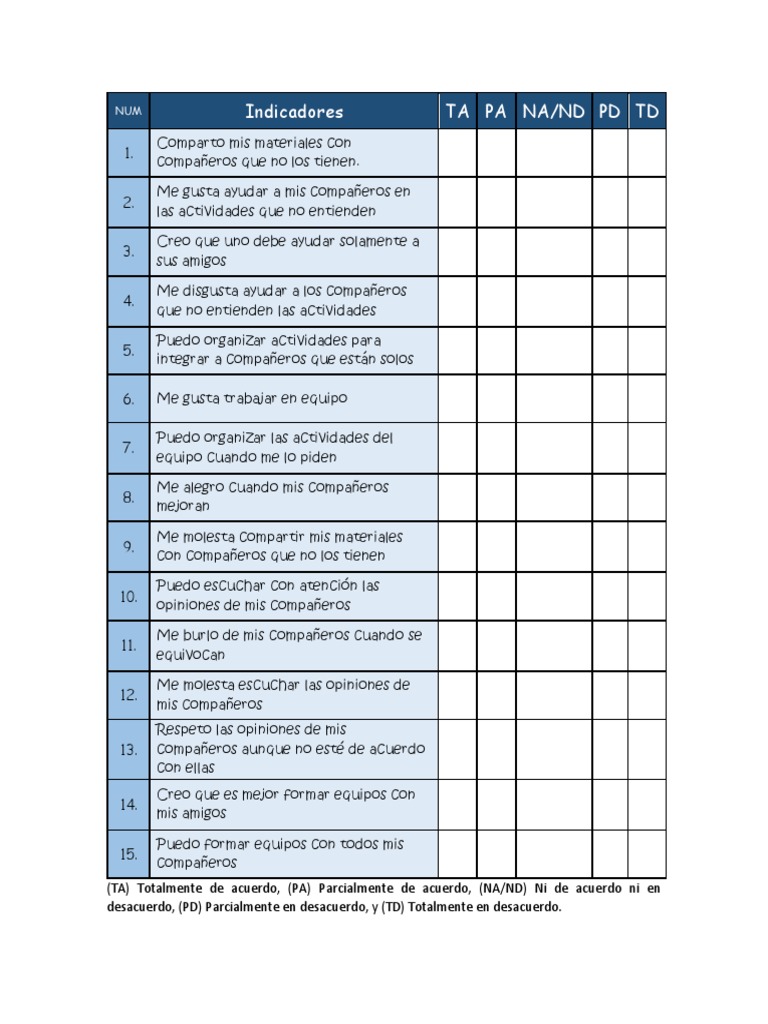 | NUM | Indicadores | TA | PA | NA/ND | PD | TD |
|---|---|---|---|---|---|---|
| 1. | Comparto mis materiales con compañeros que no los tienen. | | | | | |
| 2. | Me gusta ayudar a mis compañeros en las actividades que no entienden | | | | | |
| 3. | Creo que uno debe ayudar solamente a sus amigos | | | | | |
| 4. | Me disgusta ayudar a los compañeros que no entienden las actividades | | | | | |
| 5. | Puedo organizar actividades para integrar a compañeros que están solos | | | | | |
| 6. | Me gusta trabajar en equipo | | | | | |
| 7. | Puedo organizar las actividades del equipo cuando me lo piden | | | | | |
| 8. | Me alegro cuando mis compañeros mejoran | | | | | |
| 9. | Me molesta compartir mis materiales con compañeros que no los tienen | | | | | |
| 10. | Puedo escuchar con atención las opiniones de mis compañeros | | | | | |
| 11. | Me burlo de mis compañeros cuando se equivocan | | | | | |
| 12. | Me molesta escuchar las opiniones de mis compañeros | | | | | |
| 13. | Respeto las opiniones de mis compañeros aunque no esté de acuerdo con ellas | | | | | |
| 14. | Creo que es mejor formar equipos con mis amigos | | | | | |
| 15. | Puedo formar equipos con todos mis compañeros | | | | | |

(TA) Totalmente de acuerdo, (PA) Parcialmente de acuerdo, (NA/ND) Ni de acuerdo ni en desacuerdo, (PD) Parcialmente en desacuerdo, y (TD) Totalmente en desacuerdo.